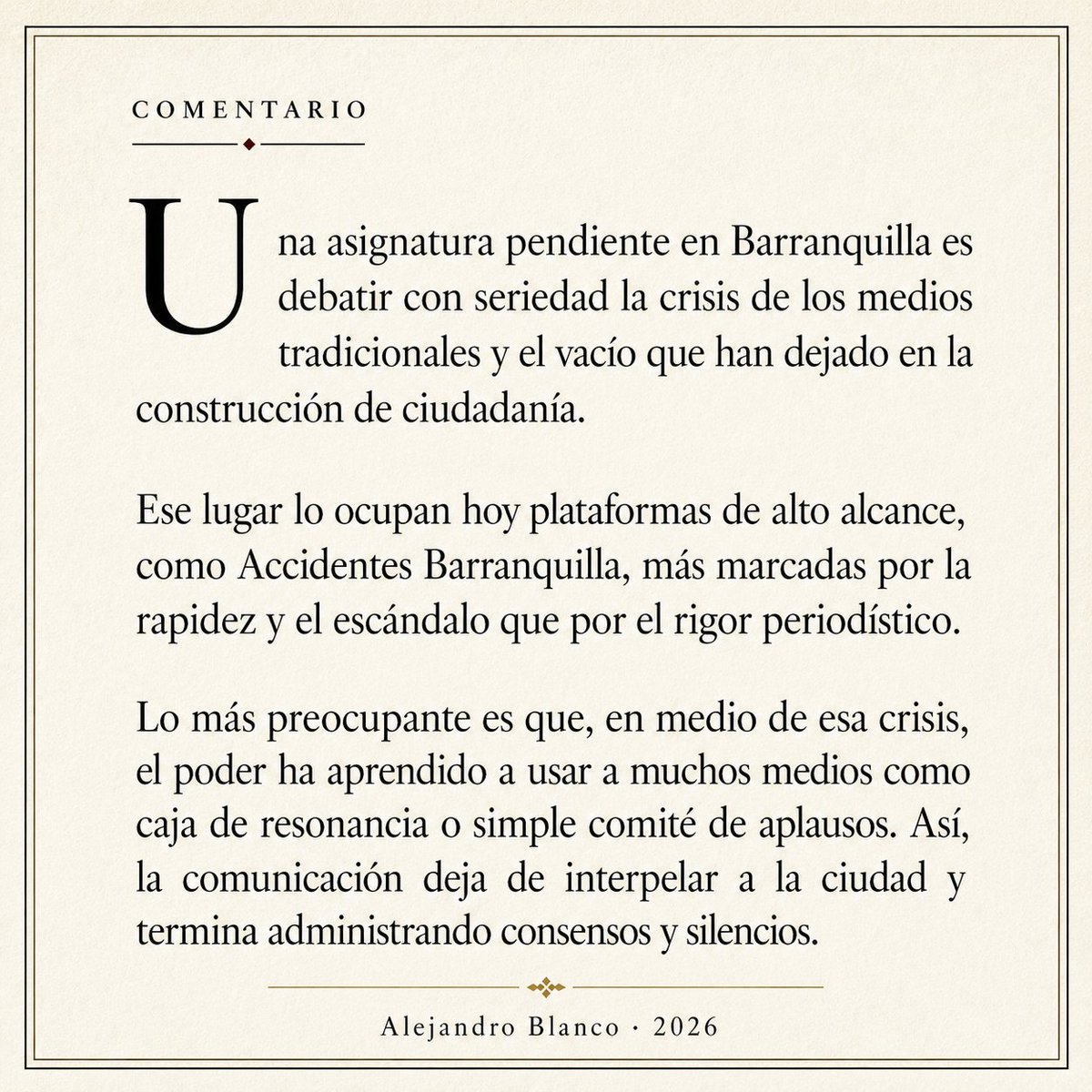 COMENTARIO

Una asignatura pendiente en Barranquilla es debatir con seriedad la crisis de los medios tradicionales y el vacío que han dejado en la construcción de ciudadanía.

Ese lugar lo ocupan hoy plataformas de alto alcance, como Accidentes Barranquilla, más marcadas por la rapidez y el escándalo que por el rigor periodístico.

Lo más preocupante es que, en medio de esa crisis, el poder ha aprendido a usar a muchos medios como caja de resonancia o simple comité de aplausos. Así, la comunicación deja de interpelar a la ciudad y termina administrando consensos y silencios.

Alejandro Blanco · 2026